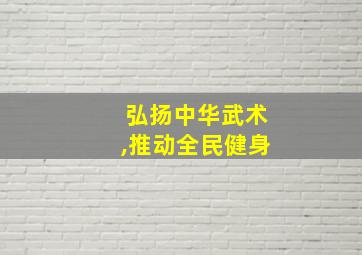 弘扬中华武术
,推动全民健身